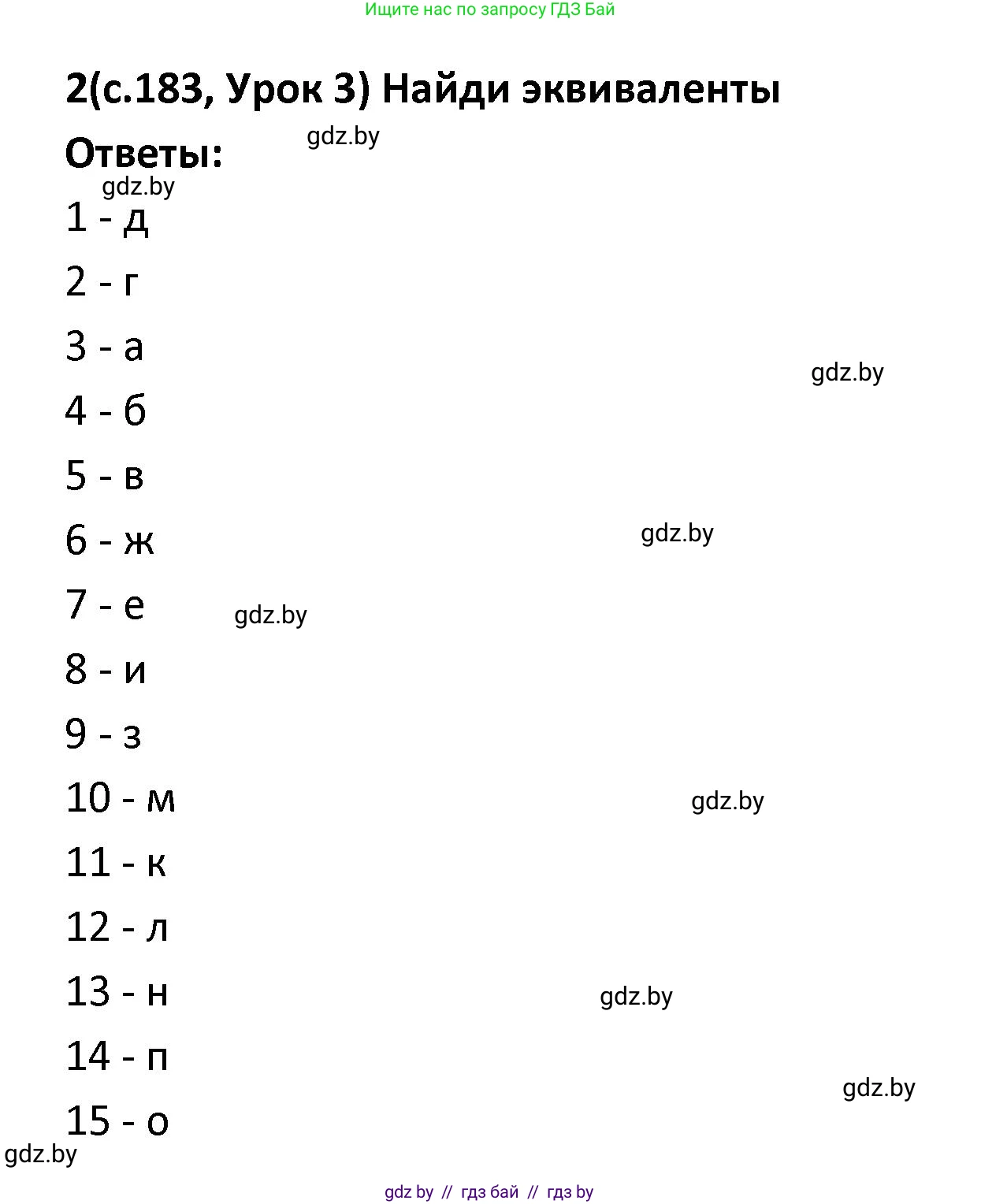 Ищите нас по запросу ГДЗ Бай

2(с.183, Урок 3) Найди эквиваленты

Ответы:

gdz.by

gdz.by

1 - д

2 - г

3 - а

gdz.by

4 - б

5 - в

6 - ж

gdz.by

7 - е

gdz.by

8 - и

9 - з

10 - м

gdz.by

11 - к

12 - л

13 - н

gdz.by

14 - п

gdz.by

15 - о

gdz.by

gdz by // гдз бай // гдз by